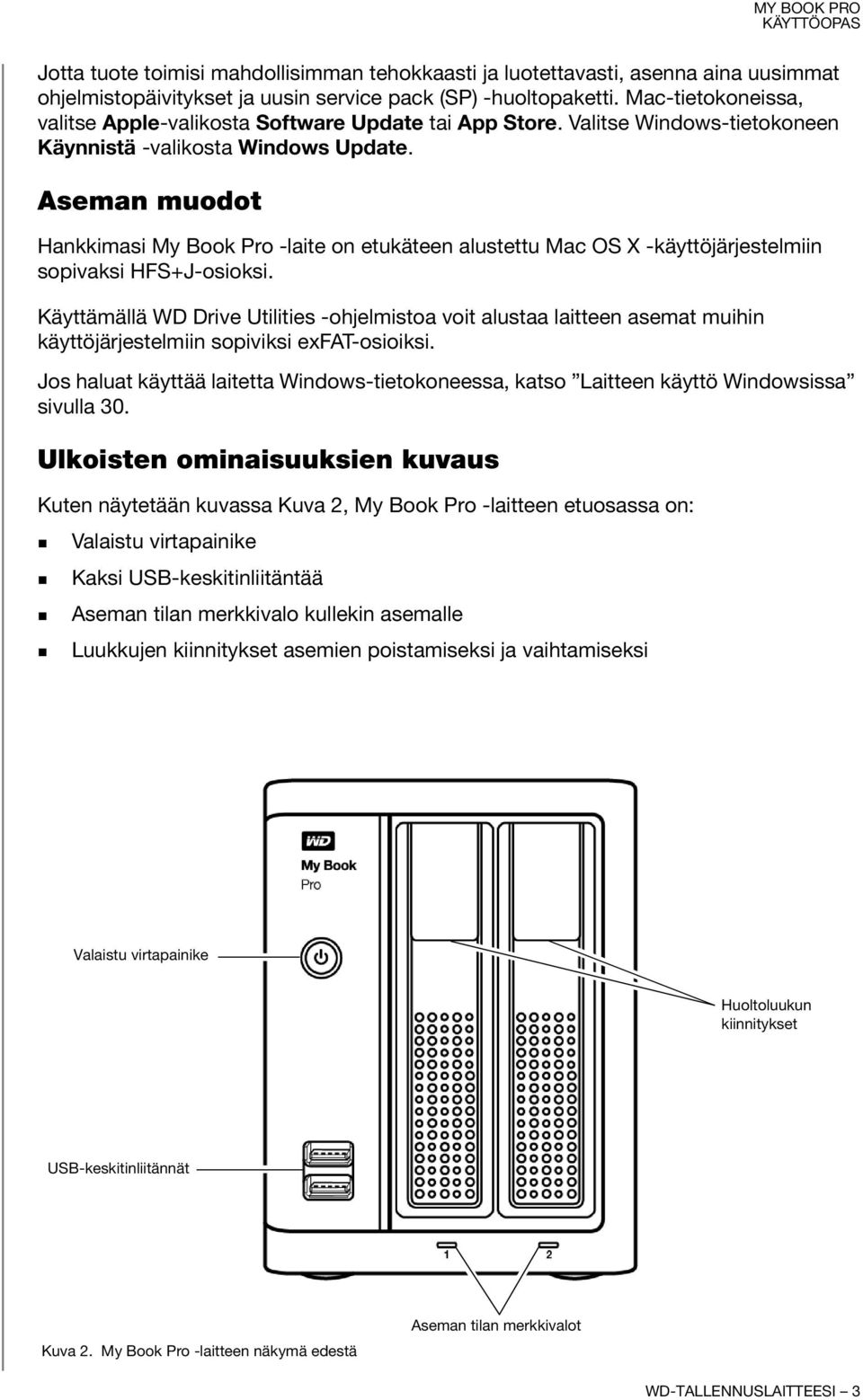 MY BOOK PRO
KÄYTTÖOPAS

Jotta tuote toimisi mahdollisimman tehokkaasti ja luotettavasti, asenna aina uusimmat ohjelmistopäivitykset ja uusin service pack (SP) -huoltopaketti. Mac-tietokoneissa, valitse Apple-valikosta Software Update tai App Store. Valitse Windows-tietokoneen Käynnistä -valikosta Windows Update.

Aseman muodot

Hankkimasi My Book Pro -laite on etukäteen alustettu Mac OS X -käyttöjärjestelmiin sopivaksi HFS+J-osioksi.

Käyttämällä WD Drive Utilities -ohjelmistoa voit alustaa laitteen asemat muihin käyttöjärjestelmiin sopiviksi exFAT-osioiksi.

Jos haluat käyttää laitetta Windows-tietokoneessa, katso ”Laitteen käyttö Windowsissa” sivulla 30.

Ulkoisten ominaisuuksien kuvaus

Kuten näytetään kuvassa Kuva 2, My Book Pro -laitteen etuosassa on:

Valaistu virtapainike

Kaksi USB-keskitinliitäntää

Aseman tilan merkkivalo kullekin asemalle

Luukkujen kiinnitykset asemien poistamiseksi ja vaihtamiseksi

WD
My Book
Pro

Valaistu virtapainike

Huoltoluukun kiinnitykset

USB-keskitinliitännät

1
2

Aseman tilan merkkivalot

Kuva 2. My Book Pro -laitteen näkymä edestä

WD-TALLENNUSLAITTEESI – 3